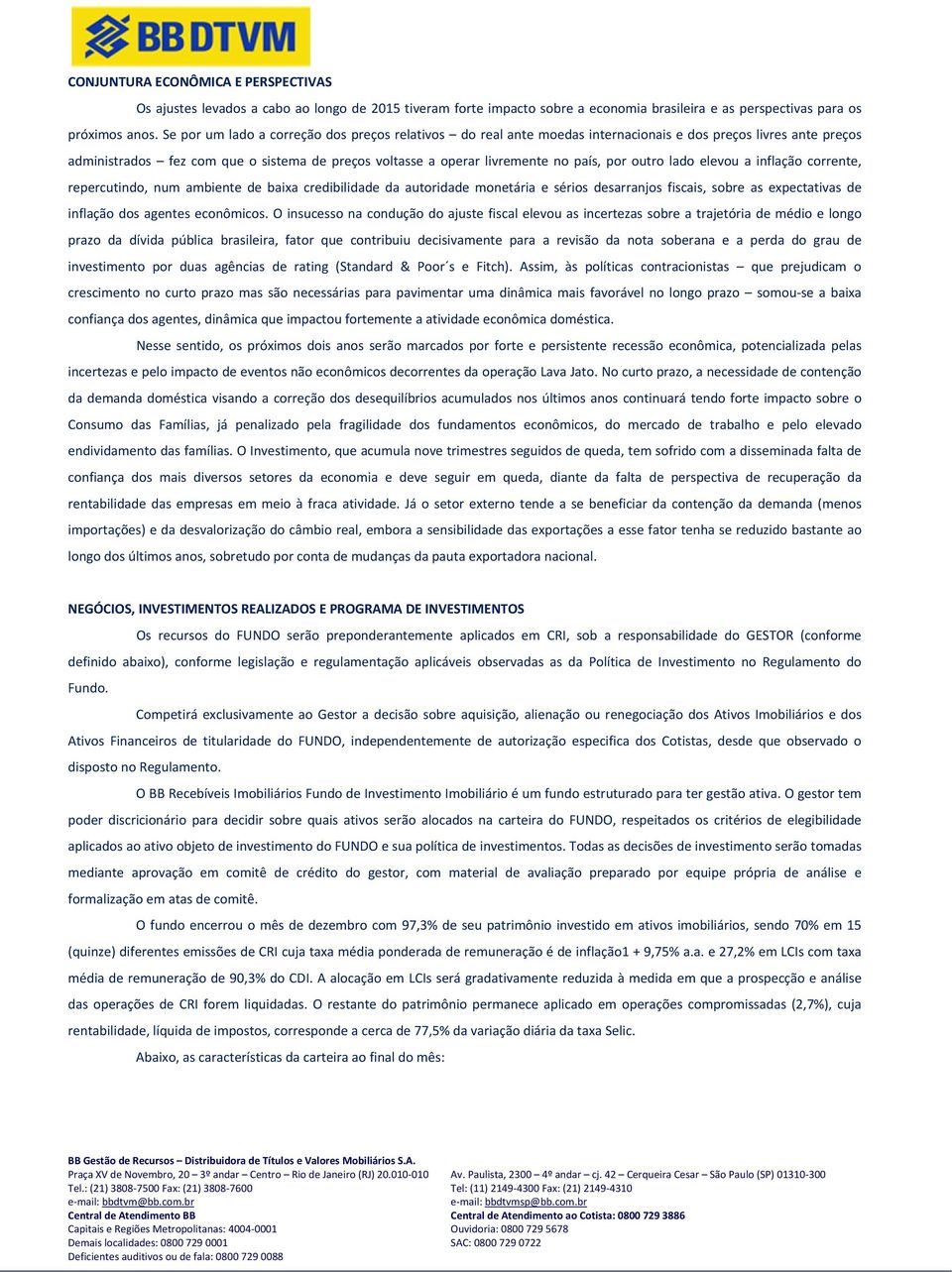 BB DTVM

CONJUNTURA ECONÔMICA E PERSPECTIVAS

Os ajustes levados a cabo ao longo de 2015 tiveram forte impacto sobre a economia brasileira e as perspectivas para os próximos anos. Se por um lado a correção dos preços relativos – do real ante moedas internacionais e dos preços livres ante preços administrados – fez com que o sistema de preços voltasse a operar livremente no país, por outro lado elevou a inflação corrente, repercutindo, num ambiente de baixa credibilidade da autoridade monetária e sérios desarranjos fiscais, sobre as expectativas de inflação dos agentes econômicos. O insucesso na condução do ajuste fiscal elevou as incertezas sobre a trajetória de médio e longo prazo da dívida pública brasileira, fator que contribuiu decisivamente para a revisão da nota soberana e a perda do grau de investimento por duas agências de rating (Standard & Poor´s e Fitch). Assim, às políticas contracionistas – que prejudicam o crescimento no curto prazo mas são necessárias para pavimentar uma dinâmica mais favorável no longo prazo – somou-se a baixa confiança dos agentes, dinâmica que impactou fortemente a atividade econômica doméstica.

Nesse sentido, os próximos dois anos serão marcados por forte e persistente recessão econômica, potencializada pelas incertezas e pelo impacto de eventos não econômicos decorrentes da operação Lava Jato. No curto prazo, a necessidade de contenção da demanda doméstica visando a correção dos desequilíbrios acumulados nos últimos anos continuará tendo forte impacto sobre o Consumo das Famílias, já penalizado pela fragilidade dos fundamentos econômicos, do mercado de trabalho e pelo elevado endividamento das famílias. O Investimento, que acumula nove trimestres seguidos de queda, tem sofrido com a disseminada falta de confiança dos mais diversos setores da economia e deve seguir em queda, diante da falta de perspectiva de recuperação da rentabilidade das empresas em meio à fraca atividade. Já o setor externo tende a se beneficiar da contenção da demanda (menos importações) e da desvalorização do câmbio real, embora a sensibilidade das exportações a esse fator tenha se reduzido bastante ao longo dos últimos anos, sobretudo por conta de mudanças da pauta exportadora nacional.

NEGÓCIOS, INVESTIMENTOS REALIZADOS E PROGRAMA DE INVESTIMENTOS

Os recursos do FUNDO serão preponderantemente aplicados em CRI, sob a responsabilidade do GESTOR (conforme definido abaixo), conforme legislação e regulamentação aplicáveis observadas as da Política de Investimento no Regulamento do Fundo.

Competirá exclusivamente ao Gestor a decisão sobre aquisição, alienação ou renegociação dos Ativos Imobiliários e dos Ativos Financeiros de titularidade do FUNDO, independentemente de autorização especifica dos Cotistas, desde que observado o disposto no Regulamento.

O BB Recebíveis Imobiliários Fundo de Investimento Imobiliário é um fundo estruturado para ter gestão ativa. O gestor tem poder discricionário para decidir sobre quais ativos serão alocados na carteira do FUNDO, respeitados os critérios de elegibilidade aplicados ao ativo objeto de investimento do FUNDO e sua política de investimentos. Todas as decisões de investimento serão tomadas mediante aprovação em comitê de crédito do gestor, com material de avaliação preparado por equipe própria de análise e formalização em atas de comitê.

O fundo encerrou o mês de dezembro com 97,3% de seu patrimônio investido em ativos imobiliários, sendo 70% em 15 (quinze) diferentes emissões de CRI cuja taxa média ponderada de remuneração é de inflação1 + 9,75% a.a. e 27,2% em LCIs com taxa média de remuneração de 90,3% do CDI. A alocação em LCIs será gradativamente reduzida à medida em que a prospecção e análise das operações de CRI forem liquidadas. O restante do patrimônio permanece aplicado em operações compromissadas (2,7%), cuja rentabilidade, líquida de impostos, corresponde a cerca de 77,5% da variação diária da taxa Selic.

Abaixo, as características da carteira ao final do mês:

BB Gestão de Recursos – Distribuidora de Títulos e Valores Mobiliários S.A.
Praça XV de Novembro, 20 – 3º andar – Centro – Rio de Janeiro (RJ) 20.010-010
Tel.: (21) 3808-7500 Fax: (21) 3808-7600
e-mail: bbdtvm@bb.com.br
Central de Atendimento BB
Capitais e Regiões Metropolitanas: 4004-0001
Demais localidades: 0800 729 0001
Deficientes auditivos ou de fala: 0800 729 0088

Av. Paulista, 2300 – 4º andar – cj. 42 – Cerqueira Cesar – São Paulo (SP) 01310-300
Tel: (11) 2149-4300 Fax: (21) 2149-4310
e-mail: bbdtvmsp@bb.com.br
Central de Atendimento ao Cotista: 0800 729 3886
Ouvidoria: 0800 729 5678
SAC: 0800 729 0722